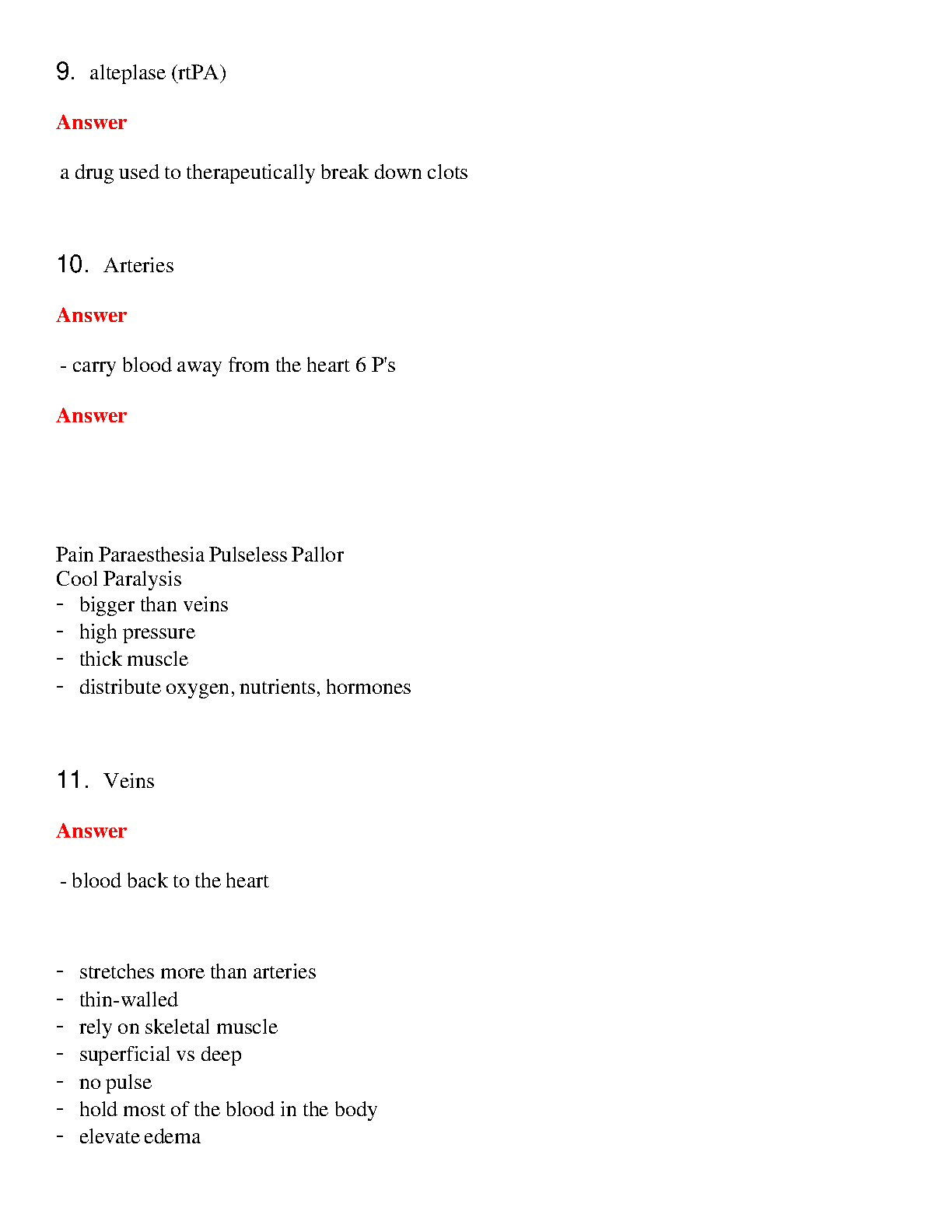 9. alteplase (rtPA)

Answer

a drug used to therapeutically break down clots

10. Arteries

Answer

- carry blood away from the heart 6 P's

Answer

Pain Paraesthesia Pulseless Pallor
Cool Paralysis
- bigger than veins
- high pressure
- thick muscle
- distribute oxygen, nutrients, hormones

11. Veins

Answer

- blood back to the heart

- stretches more than arteries
- thin-walled
- rely on skeletal muscle
- superficial vs deep
- no pulse
- hold most of the blood in the body
- elevate edema